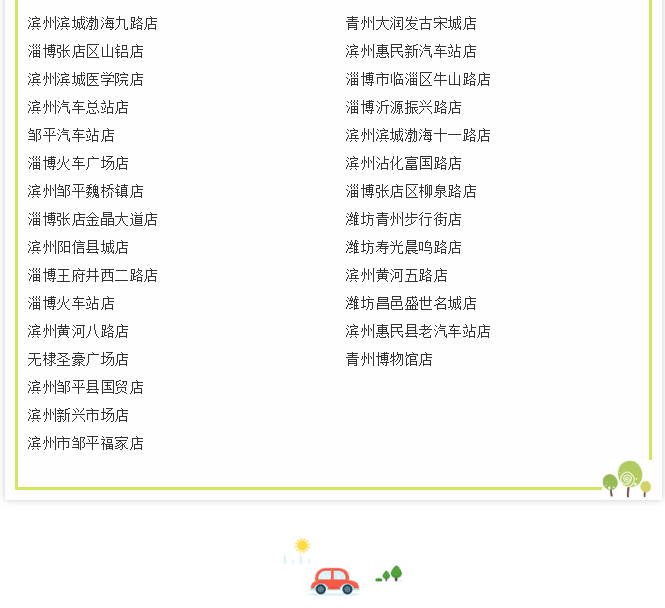 滨州滨城渤海九路店
淄博张店区山铝店
滨州滨城医学院店
滨州汽车总站店
邹平汽车站店
淄博火车广场店
滨州邹平魏桥镇店
淄博张店金晶大道店
滨州阳信县城店
淄博王府井西二路店
淄博火车站店
滨州黄河八路店
无棣圣豪广场店
滨州邹平县国贸店
滨州新兴市场店
滨州市邹平福家店

青州大润发古宋城店
滨州惠民新汽车站店
淄博市临淄区牛山路店
淄博沂源振兴路店
滨州滨城渤海十一路店
滨州沾化富国路店
淄博张店区柳泉路店
潍坊青州步行街店
潍坊寿光晨鸣路店
滨州黄河五路店
潍坊昌邑盛世名城店
滨州惠民县老汽车站店
青州博物馆店